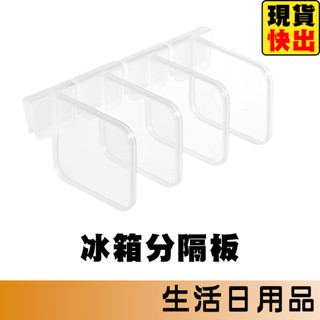 現貨
快出

冰箱分隔板

生活日用品